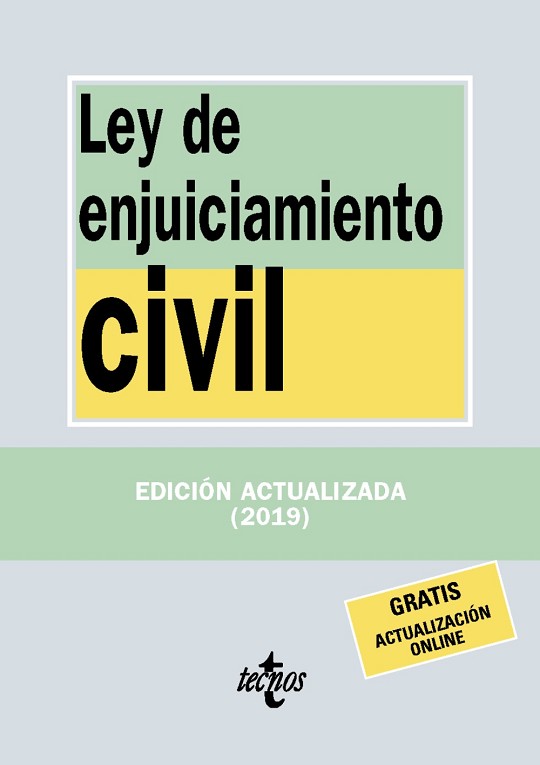 Ley de enjuiciamiento civil

EDICIÓN ACTUALIZADA
(2019)

GRATIS
ACTUALIZACIÓN
ONLINE

tecnos